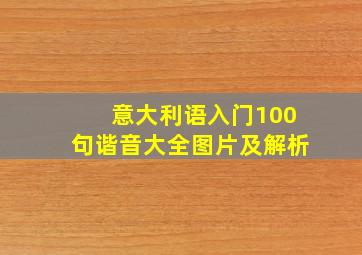 意大利语入门100句谐音大全图片及解析